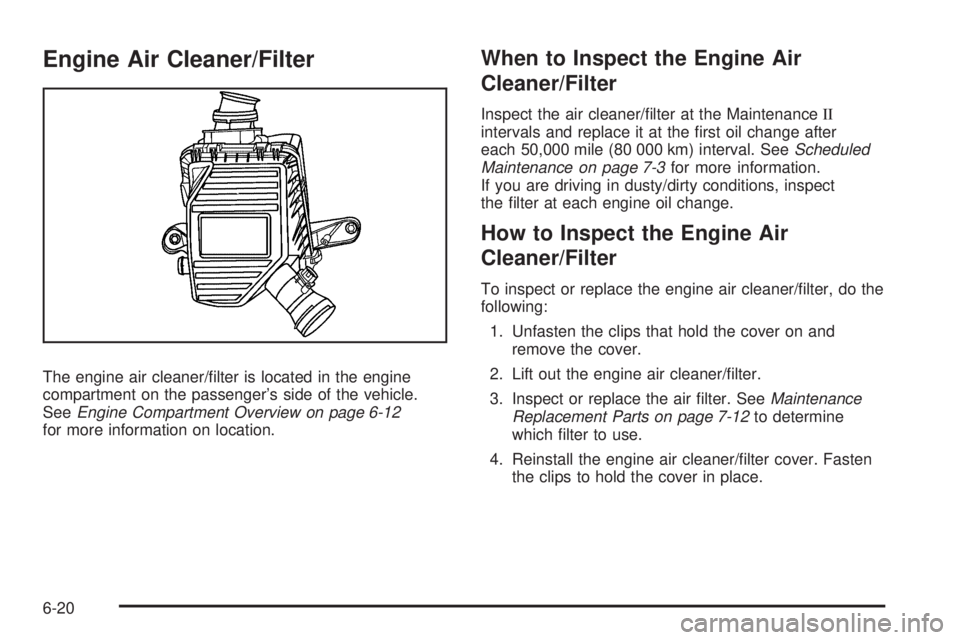 Engine Air Cleaner/Filter

The engine air cleaner/filter is located in the engine compartment on the passenger's side of the vehicle. See Engine Compartment Overview on page 6-12 for more information on location.

When to Inspect the Engine Air Cleaner/Filter

Inspect the air cleaner/filter at the Maintenance II intervals and replace it at the first oil change after each 50,000 mile (80 000 km) interval. See Scheduled Maintenance on page 7-3 for more information. If you are driving in dusty/dirty conditions, inspect the filter at each engine oil change.

How to Inspect the Engine Air Cleaner/Filter

To inspect or replace the engine air cleaner/filter, do the following:

1. Unfasten the clips that hold the cover on and remove the cover.

2. Lift out the engine air cleaner/filter.

3. Inspect or replace the air filter. See Maintenance Replacement Parts on page 7-12 to determine which filter to use.

4. Reinstall the engine air cleaner/filter cover. Fasten the clips to hold the cover in place.

6-20

carmanualsonline.info